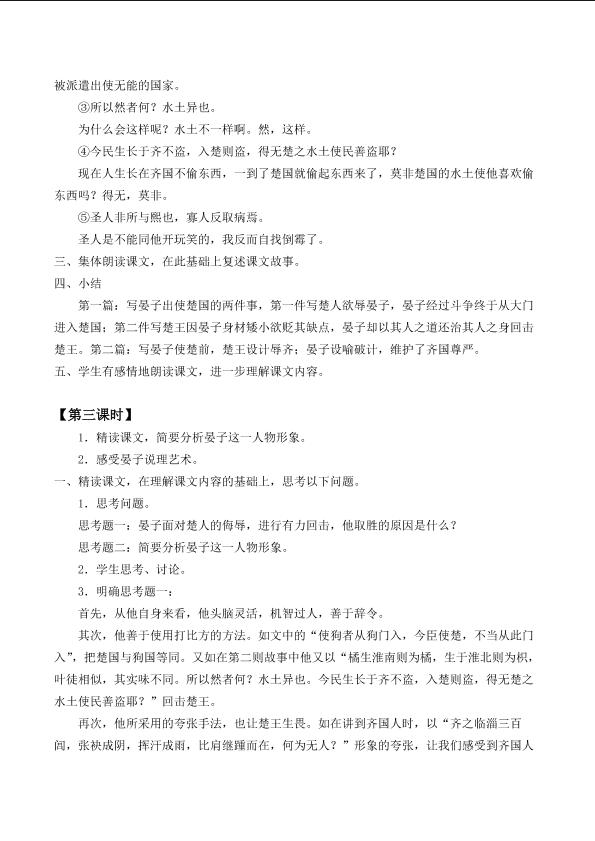 被派遣出使无能的国家。

③所以然者何？水土异也。

为什么会这样呢？水土不一样啊。然，这样。

④今民生长于齐不盗，入楚则盗，得无楚之水土使民善盗耶？

现在人生长在齐国不偷东西，一到了楚国就偷起东西来了，莫非楚国的水土使他喜欢偷东西吗？得无，莫非。

⑤圣人非所与熙也，寡人反取病焉。

圣人是不能同他开玩笑的，我反而自找倒霉了。

三、集体朗读课文，在此基础上复述课文故事。

四、小结

第一篇：写晏子出使楚国的两件事，第一件写楚人欲辱晏子，晏子经过斗争终于从大门进入楚国；第二件写楚王因晏子身材矮小欲贬其缺点，晏子却以其人之道还治其人之身回击楚王。第二篇：写晏子使楚前，楚王设计辱齐；晏子设喻破计，维护了齐国尊严。

五、学生有感情地朗读课文，进一步理解课文内容。

【第三课时】

1．精读课文，简要分析晏子这一人物形象。

2．感受晏子说理艺术。

一、精读课文，在理解课文内容的基础上，思考以下问题。

1．思考问题。

思考题一：晏子面对楚人的侮辱，进行有力回击，他取胜的原因是什么？

思考题二：简要分析晏子这一人物形象。

2．学生思考、讨论。

3．明确思考题一：

首先，从他自身来看，他头脑灵活，机智过人，善于辞令。

其次，他善于使用打比方的方法。如文中的“使狗者从狗门入，今臣使楚，不当从此门入”，把楚国与狗国等同。又如在第二则故事中他又以“橘生淮南则为橘，生于淮北则为枳，叶徒相似，其实味不同。所以然者何？水土异也。今民生长于齐不盗，入楚则盗，得无楚之水土使民善盗耶？”回击楚王。

再次，他所采用的夸张手法，也让楚王生畏。如在讲到齐国人时，以“齐之临淄三百闾，张袂成阴，挥汗成雨，比肩继踵而在，何为无人？”形象的夸张，让我们感受到齐国人